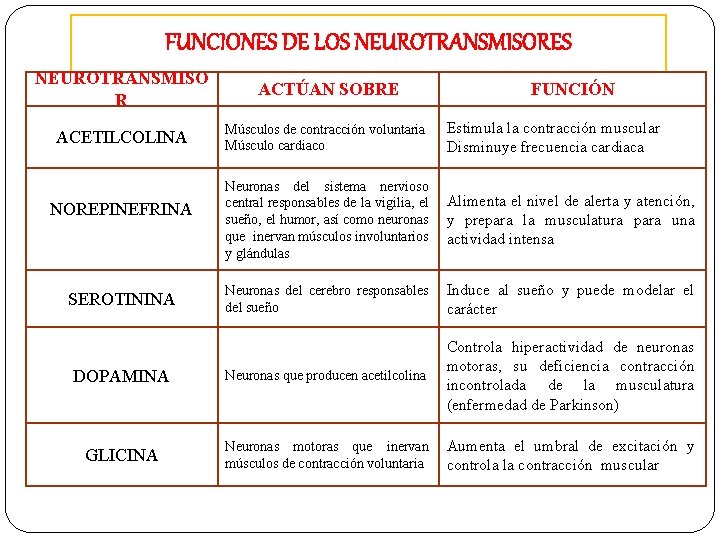 FUNCIONES DE LOS NEUROTRANSMISORES

| NEUROTRANSMISOR | ACTÚAN SOBRE | FUNCIÓN |
|---|---|---|
| ACETILCOLINA | Músculos de contracción voluntaria Músculo cardiaco | Estimula la contracción muscular Disminuye frecuencia cardiaca |
| NOREPINEFRINA | Neuronas del sistema nervioso central responsables de la vigilia, el sueño, el humor, así como neuronas que inervan músculos involuntarios y glándulas | Alimenta el nivel de alerta y atención, y prepara la musculatura para una actividad intensa |
| SEROTININA | Neuronas del cerebro responsables del sueño | Induce al sueño y puede modelar el carácter |
| DOPAMINA | Neuronas que producen acetilcolina | Controla hiperactividad de neuronas motoras, su deficiencia contracción incontrolada de la musculatura (enfermedad de Parkinson) |
| GLICINA | Neuronas motoras que inervan músculos de contracción voluntaria | Aumenta el umbral de excitación y controla la contracción muscular |